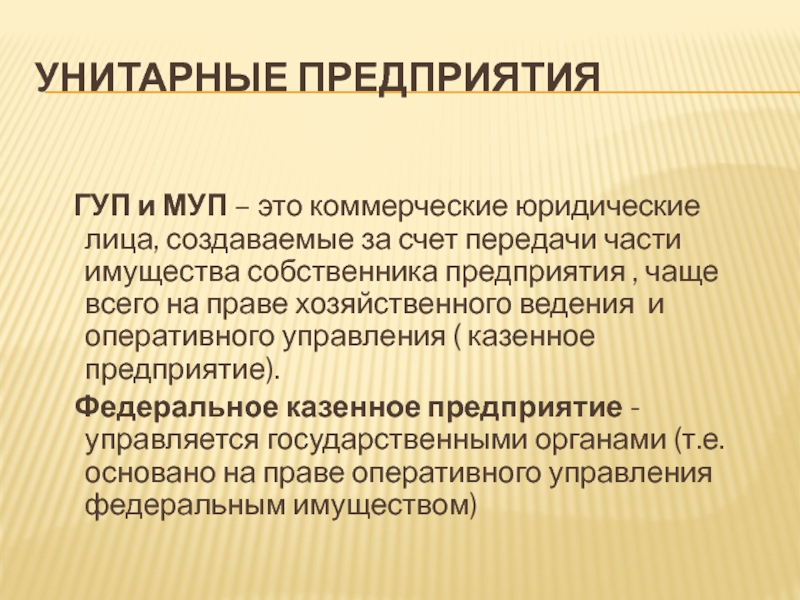 УНИТАРНЫЕ ПРЕДПРИЯТИЯ

ГУП и МУП – это коммерческие юридические лица, создаваемые за счет передачи части имущества собственника предприятия , чаще всего на праве хозяйственного ведения и оперативного управления ( казенное предприятие).

Федеральное казенное предприятие - управляется государственными органами (т.е. основано на праве оперативного управления федеральным имуществом)